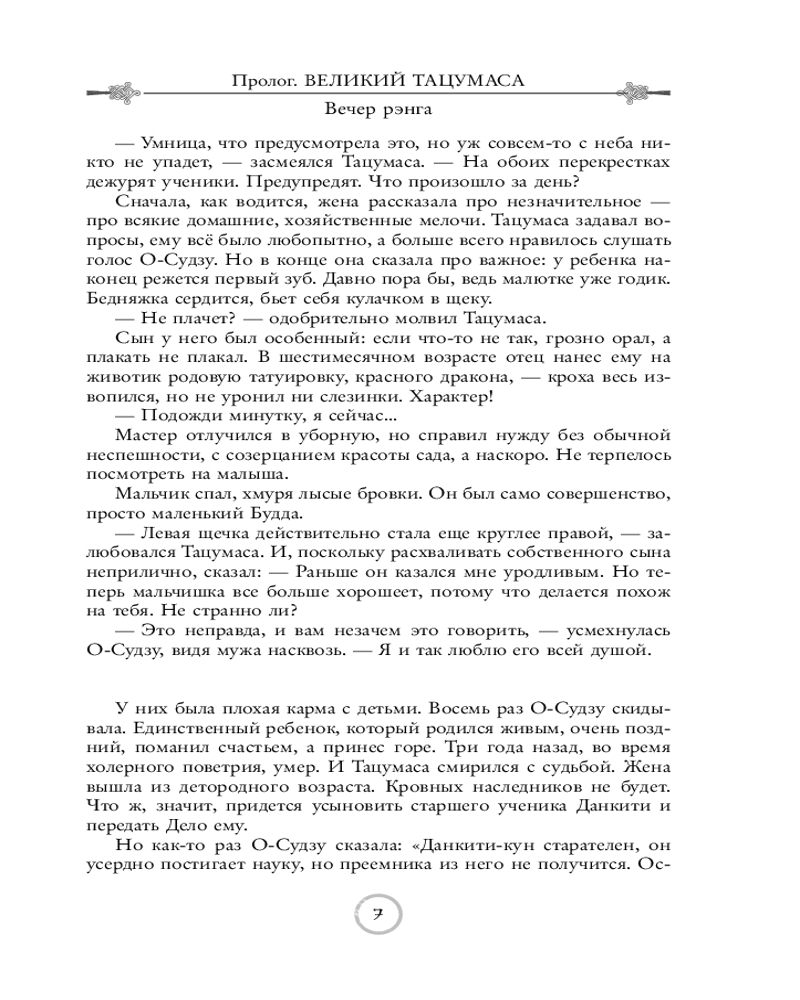 Пролог. ВЕЛИКИЙ ТАЦУМАСА

Вечер рэнга

— Умница, что предусмотрела это, но уж совсем-то с неба никто не упадет, — засмеялся Тацумаса. — На обоих перекрестках дежурят ученики. Предупредят. Что произошло за день?

Сначала, как водится, жена рассказала про незначительное — про всякие домашние, хозяйственные мелочи. Тацумаса задавал вопросы, ему всё было любопытно, а больше всего нравилось слушать голос О-Судзу. Но в конце она сказала про важное: у ребенка наконец режется первый зуб. Давно пора бы, ведь малютке уже годик. Бедняжка сердится, бьет себя кулачком в щеку.

— Не плачет? — одобрительно молвил Тацумаса.

Сын у него был особенный: если что-то не так, грозно орал, а плакать не плакал. В шестимесячном возрасте отец нанес ему на животик родовую татуировку, красного дракона, — кроха весь извопился, но не уронил ни слезинки. Характер!

— Подожди минутку, я сейчас...

Мастер отлучился в уборную, но справил нужду без обычной неспешности, с созерцанием красоты сада, а наскоро. Не терпелось посмотреть на малыша.

Мальчик спал, хмуря лысые бровки. Он был само совершенство, просто маленький Будда.

— Левая щечка действительно стала еще круглее правой, — залюбовался Тацумаса. И, поскольку расхваливать собственного сына неприлично, сказал: — Раньше он казался мне уродливым. Но теперь мальчишка все больше хорошеет, потому что делается похож на тебя. Не странно ли?

— Это неправда, и вам незачем это говорить, — усмехнулась О-Судзу, видя мужа насквозь. — Я и так люблю его всей душой.

У них была плохая карма с детьми. Восемь раз О-Судзу скидывала. Единственный ребенок, который родился живым, очень поздний, поманил счастьем, а принес горе. Три года назад, во время холерного поветрия, умер. И Тацумаса смирился с судьбой. Жена вышла из детородного возраста. Кровных наследников не будет. Что ж, значит, придется усыновить старшего ученика Данкити и передать Дело ему.

Но как-то раз О-Судзу сказала: «Данкити-кун старателен, он усердно постигает науку, но преемника из него не получится. Ос-

7